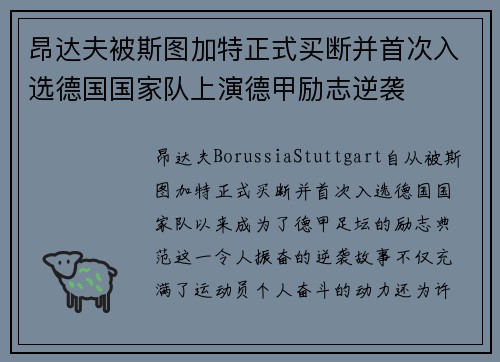 昂达夫被斯图加特正式买断并首次入选德国国家队上演德甲励志逆袭

昂达夫BorussiaStuttgart自从被斯图加特正式买断并首次入选德国国家队以来成为了德甲足坛的励志典范这一令人振奋的逆袭故事不仅充满了运动员个人奋斗的动力还为许